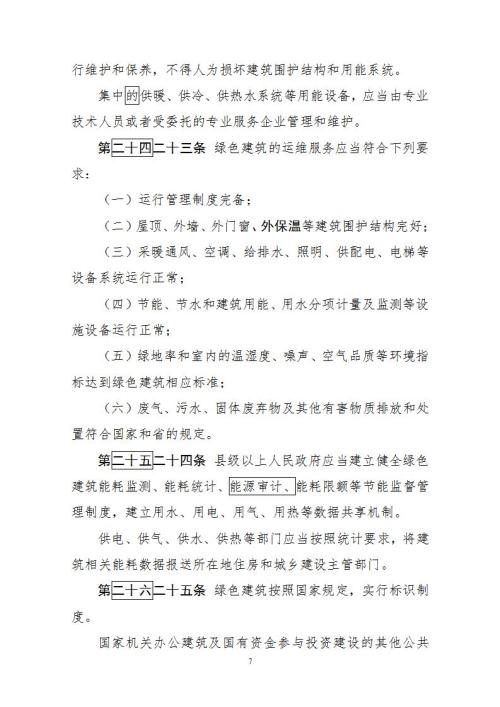 行维护和保养，不得人为损坏建筑围护结构和用能系统。

集中的供暖、供冷、供热水系统等用能设备，应当由专业技术人员或者受委托的专业服务企业管理和维护。

第二十四二十三条 绿色建筑的运维服务应当符合下列要求：

（一）运行管理制度完备；

（二）屋顶、外墙、外门窗、外保温等建筑围护结构完好；

（三）采暖通风、空调、给排水、照明、供配电、电梯等设备系统运行正常；

（四）节能、节水和建筑用能、用水分项计量及监测等设施设备运行正常；

（五）绿地率和室内的温湿度、噪声、空气品质等环境指标达到绿色建筑相应标准；

（六）废气、污水、固体废弃物及其他有害物质排放和处置符合国家和省的规定。

第二十五二十四条 县级以上人民政府应当建立健全绿色建筑能耗监测、能耗统计、能源审计、能耗限额等节能监督管理制度，建立用水、用电、用气、用热等数据共享机制。

供电、供气、供水、供热等部门应当按照统计要求，将建筑相关能耗数据报送所在地住房和城乡建设主管部门。

第二十六二十五条 绿色建筑按照国家规定，实行标识制度。

国家机关办公建筑及国有资金参与投资建设的其他公共

7